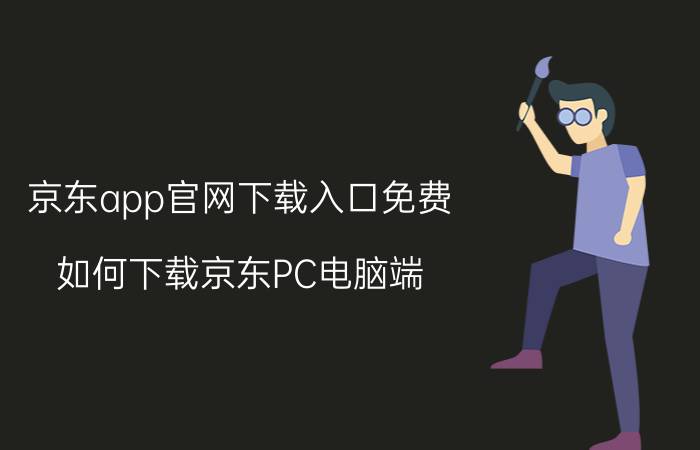 京东app官网下载入口免费

如何下载京东PC电脑端